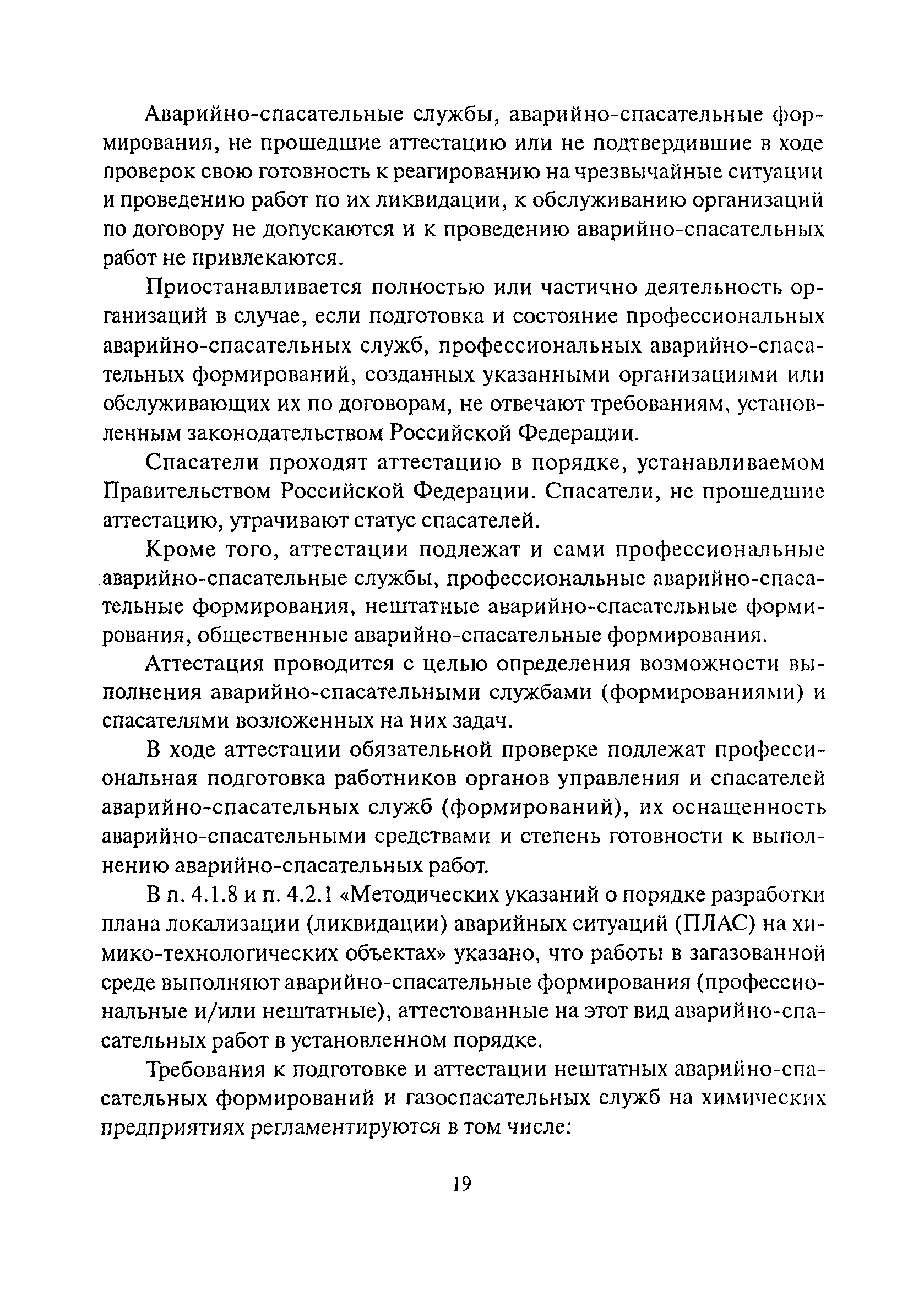 Аварийно-спасательные службы, аварийно-спасательные формирования, не прошедшие аттестацию или не подтвердившие в ходе проверок свою готовность к реагированию на чрезвычайные ситуации и проведению работ по их ликвидации, к обслуживанию организаций по договору не допускаются и к проведению аварийно-спасательных работ не привлекаются.

Приостанавливается полностью или частично деятельность организаций в случае, если подготовка и состояние профессиональных аварийно-спасательных служб, профессиональных аварийно-спасательных формирований, созданных указанными организациями или обслуживающих их по договорам, не отвечают требованиям, установленным законодательством Российской Федерации.

Спасатели проходят аттестацию в порядке, устанавливаемом Правительством Российской Федерации. Спасатели, не прошедшие аттестацию, утрачивают статус спасателей.

Кроме того, аттестации подлежат и сами профессиональные аварийно-спасательные службы, профессиональные аварийно-спасательные формирования, нештатные аварийно-спасательные формирования, общественные аварийно-спасательные формирования.

Аттестация проводится с целью определения возможности выполнения аварийно-спасательными службами (формированиями) и спасателями возложенных на них задач.

В ходе аттестации обязательной проверке подлежат профессиональная подготовка работников органов управления и спасателей аварийно-спасательных служб (формирований), их оснащенность аварийно-спасательными средствами и степень готовности к выполнению аварийно-спасательных работ.

В п. 4.1.8 и п. 4.2.1 «Методических указаний о порядке разработки плана локализации (ликвидации) аварийных ситуаций (ПЛАС) на химико-технологических объектах» указано, что работы в загазованной среде выполняют аварийно-спасательные формирования (профессиональные и/или нештатные), аттестованные на этот вид аварийно-спасательных работ в установленном порядке.

Требования к подготовке и аттестации нештатных аварийно-спасательных формирований и газоспасательных служб на химических предприятиях регламентируются в том числе:

19